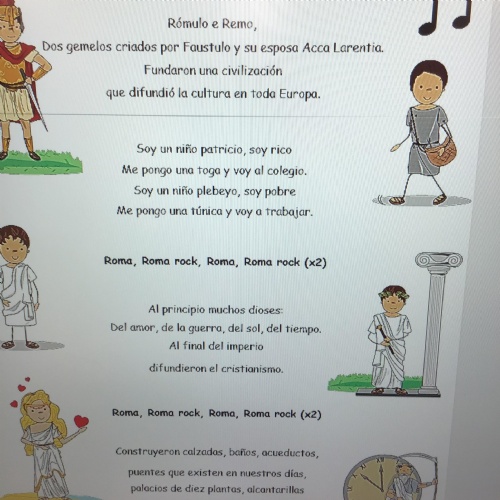 Rómulo e Remo,
Dos gemelos criados por Faustulo y su esposa Acca Larentia.
Fundaron una civilización
que difundió la cultura en toda Europa.

Soy un niño patricio, soy rico
Me pongo una toga y voy al colegio.
Soy un niño plebeyo, soy pobre
Me pongo una túnica y voy a trabajar.

Roma, Roma rock, Roma, Roma rock (x2)

Al principio muchos dioses:
Del amor, de la guerra, del sol, del tiempo.
Al final del imperio
difundieron el cristianismo.

Roma, Roma rock, Roma, Roma rock (x2)

Construyeron calzadas, baños, acueductos,
puentes que existen en nuestros días,
palacios de diez plantas, alcantarillas